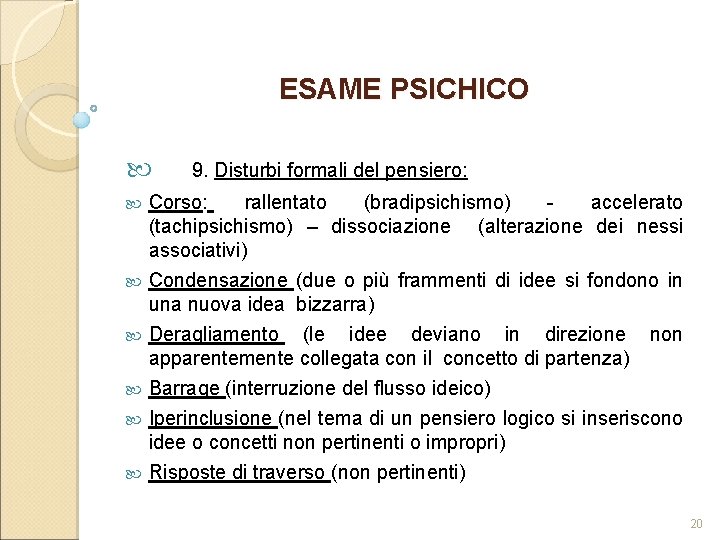 ESAME PSICHICO

9. Disturbi formali del pensiero:

Corso: rallentato (bradipsichismo) - accelerato (tachipsichismo) – dissociazione (alterazione dei nessi associativi)

Condensazione (due o più frammenti di idee si fondono in una nuova idea bizzarra)

Deragliamento (le idee deviano in direzione non apparentemente collegata con il concetto di partenza)

Barrage (interruzione del flusso ideico)

Iperinclusione (nel tema di un pensiero logico si inseriscono idee o concetti non pertinenti o impropri)

Risposte di traverso (non pertinenti)

20